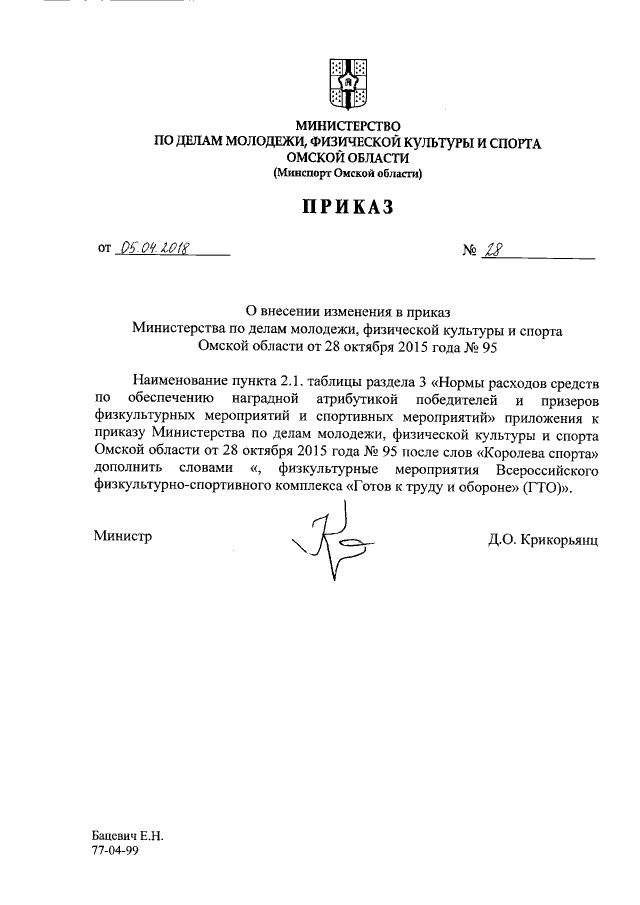 МИНИСТЕРСТВО
ПО ДЕЛАМ МОЛОДЕЖИ, ФИЗИЧЕСКОЙ КУЛЬТУРЫ И СПОРТА
ОМСКОЙ ОБЛАСТИ
(Минспорт Омской области)

ПРИКАЗ

от 05.04.2018 № 28

О внесении изменения в приказ
Министерства по делам молодежи, физической культуры и спорта
Омской области от 28 октября 2015 года № 95

Наименование пункта 2.1. таблицы раздела 3 «Нормы расходов средств по обеспечению наградной атрибутикой победителей и призеров физкультурных мероприятий и спортивных мероприятий» приложения к приказу Министерства по делам молодежи, физической культуры и спорта Омской области от 28 октября 2015 года № 95 после слов «Королева спорта» дополнить словами «, физкультурные мероприятия Всероссийского физкультурно-спортивного комплекса «Готов к труду и обороне» (ГТО)».

Министр Д.О. Крикорьянц

Бацевич Е.Н.
77-04-99